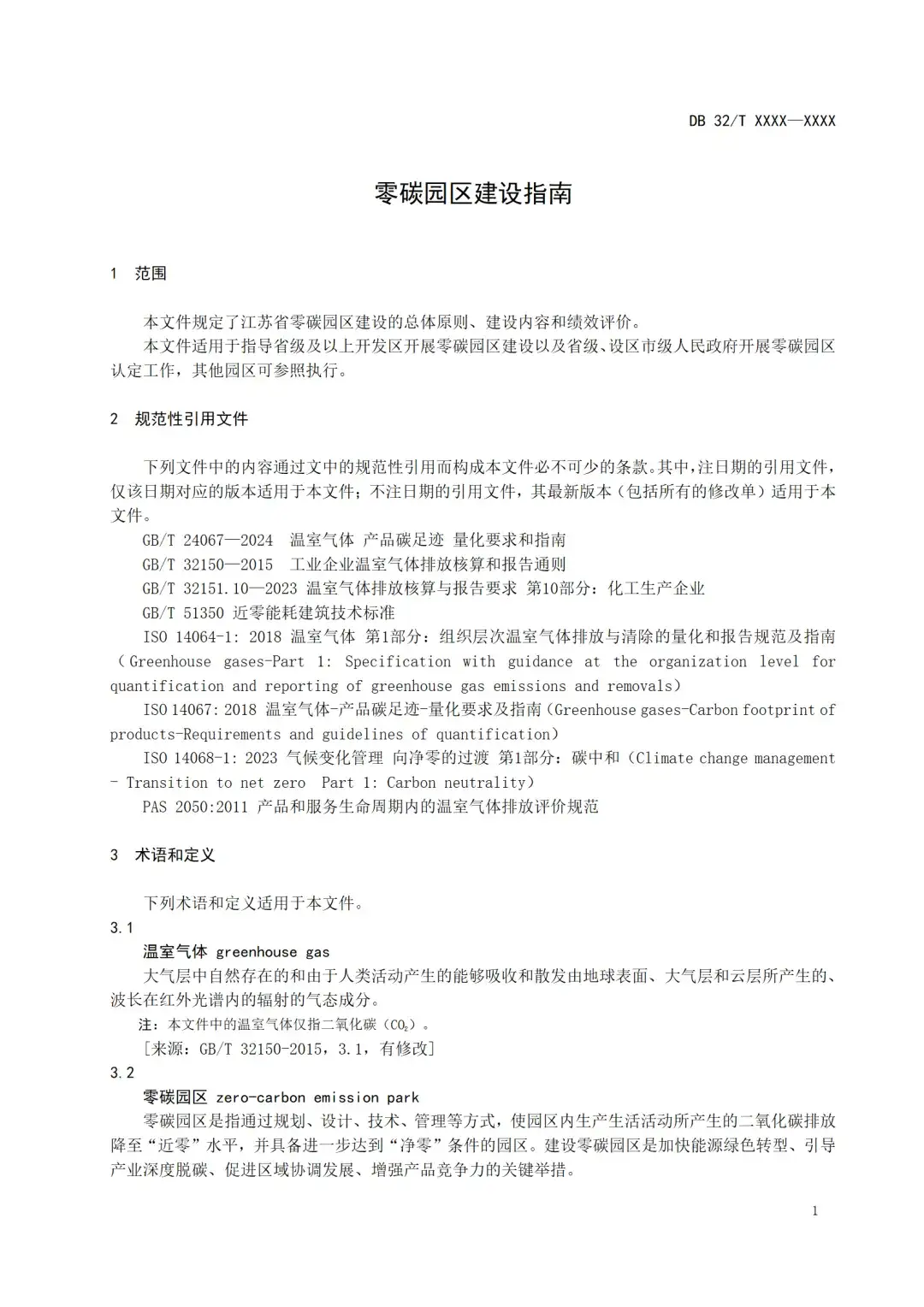 DB 32/T XXXX—XXXX

零碳园区建设指南

1 范围

本文件规定了江苏省零碳园区建设的总体原则、建设内容和绩效评价。

本文件适用于指导省级及以上开发区开展零碳园区建设以及省级、设区市级人民政府开展零碳园区认定工作，其他园区可参照执行。

2 规范性引用文件

下列文件中的内容通过文中的规范性引用而构成本文件必不可少的条款。其中，注日期的引用文件，仅该日期对应的版本适用于本文件；不注日期的引用文件，其最新版本（包括所有的修改单）适用于本文件。

GB/T 24067—2024 温室气体 产品碳足迹 量化要求和指南

GB/T 32150—2015 工业企业温室气体排放核算和报告通则

GB/T 32151.10—2023 温室气体排放核算与报告要求 第10部分：化工生产企业

GB/T 51350 近零能耗建筑技术标准

ISO 14064-1: 2018 温室气体 第1部分：组织层次温室气体排放与清除的量化和报告规范及指南（Greenhouse gases-Part 1: Specification with guidance at the organization level for quantification and reporting of greenhouse gas emissions and removals）

ISO 14067: 2018 温室气体-产品碳足迹-量化要求及指南（Greenhouse gases-Carbon footprint of products-Requirements and guidelines of quantification）

ISO 14068-1: 2023 气候变化管理 向净零的过渡 第1部分：碳中和（Climate change management - Transition to net zero Part 1: Carbon neutrality）

PAS 2050:2011 产品和服务生命周期内的温室气体排放评价规范

3 术语和定义

下列术语和定义适用于本文件。

3.1

温室气体 greenhouse gas

大气层中自然存在的和由于人类活动产生的能够吸收和散发由地球表面、大气层和云层所产生的、波长在红外光谱内的辐射的气态成分。

注：本文件中的温室气体仅指二氧化碳（$CO_2$）。

[来源：GB/T 32150-2015，3.1，有修改]

3.2

零碳园区 zero-carbon emission park

零碳园区是指通过规划、设计、技术、管理等方式，使园区内生产生活活动所产生的二氧化碳排放降至“近零”水平，并具备进一步达到“净零”条件的园区。建设零碳园区是加快能源绿色转型、引导产业深度脱碳、促进区域协调发展、增强产品竞争力的关键举措。

1